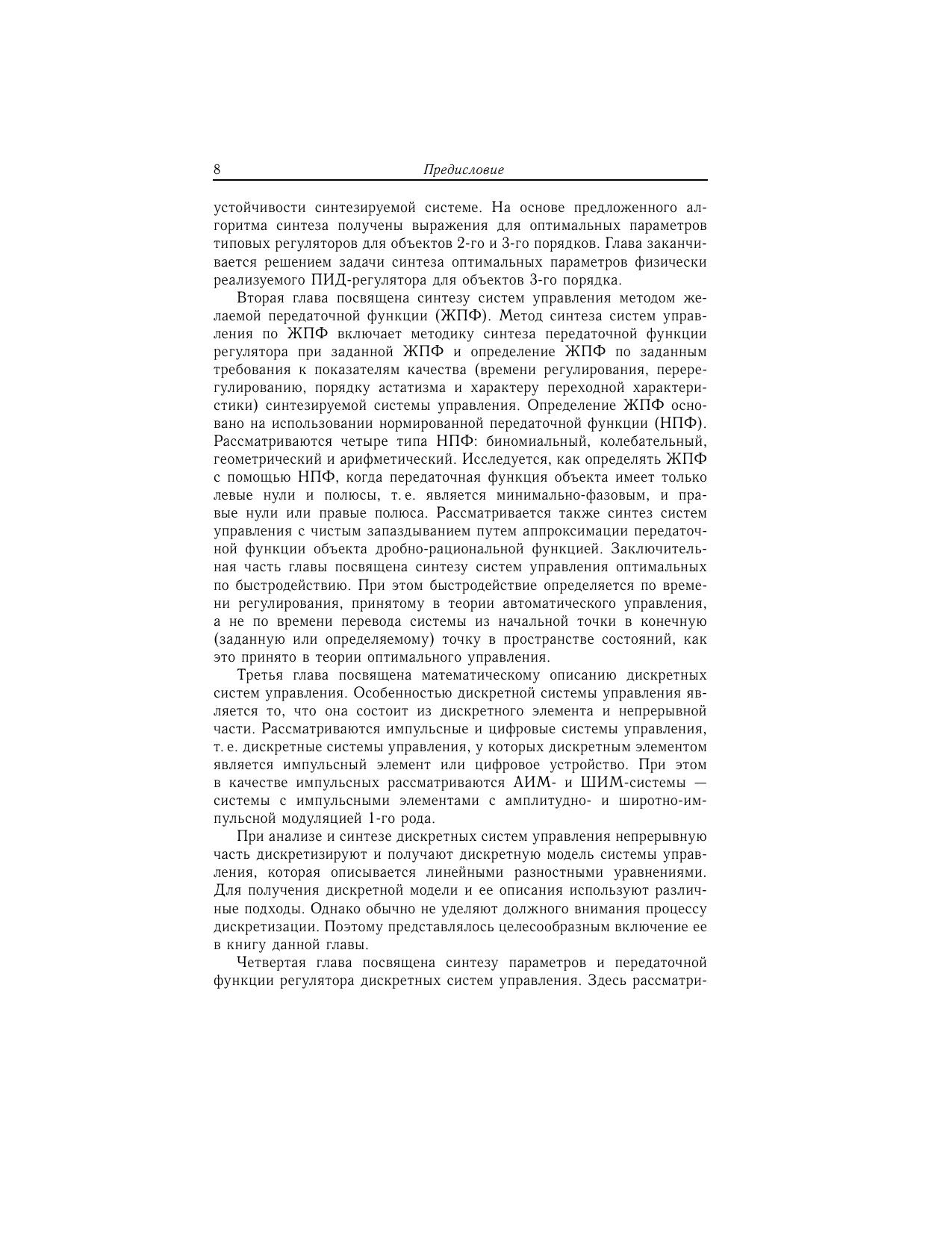 8 Предисловие

устойчивости синтезируемой системе. На основе предложенного алгоритма синтеза получены выражения для оптимальных параметров типовых регуляторов для объектов 2-го и 3-го порядков. Глава заканчивается решением задачи синтеза оптимальных параметров физически реализуемого ПИД-регулятора для объектов 3-го порядка.

Вторая глава посвящена синтезу систем управления методом желаемой передаточной функции (ЖПФ). Метод синтеза систем управления по ЖПФ включает методику синтеза передаточной функции регулятора при заданной ЖПФ и определение ЖПФ по заданным требования к показателям качества (времени регулирования, перерегулированию, порядку астатизма и характеру переходной характеристики) синтезируемой системы управления. Определение ЖПФ основано на использовании нормированной передаточной функции (НПФ). Рассматриваются четыре типа НПФ: биномиальный, колебательный, геометрический и арифметический. Исследуется, как определять ЖПФ с помощью НПФ, когда передаточная функция объекта имеет только левые нули и полюсы, т. е. является минимально-фазовым, и правые нули или правые полюса. Рассматривается также синтез систем управления с чистым запаздыванием путем аппроксимации передаточной функции объекта дробно-рациональной функцией. Заключительная часть главы посвящена синтезу систем управления оптимальных по быстродействию. При этом быстродействие определяется по времени регулирования, принятому в теории автоматического управления, а не по времени перевода системы из начальной точки в конечную (заданную или определяемому) точку в пространстве состояний, как это принято в теории оптимального управления.

Третья глава посвящена математическому описанию дискретных систем управления. Особенностью дискретной системы управления является то, что она состоит из дискретного элемента и непрерывной части. Рассматриваются импульсные и цифровые системы управления, т. е. дискретные системы управления, у которых дискретным элементом является импульсный элемент или цифровое устройство. При этом в качестве импульсных рассматриваются АИМ- и ШИМ-системы — системы с импульсными элементами с амплитудно- и широтно-импульсной модуляцией 1-го рода.

При анализе и синтезе дискретных систем управления непрерывную часть дискретизируют и получают дискретную модель системы управления, которая описывается линейными разностными уравнениями. Для получения дискретной модели и ее описания используют различные подходы. Однако обычно не уделяют должного внимания процессу дискретизации. Поэтому представлялось целесообразным включение ее в книгу данной главы.

Четвертая глава посвящена синтезу параметров и передаточной функции регулятора дискретных систем управления. Здесь рассматри-